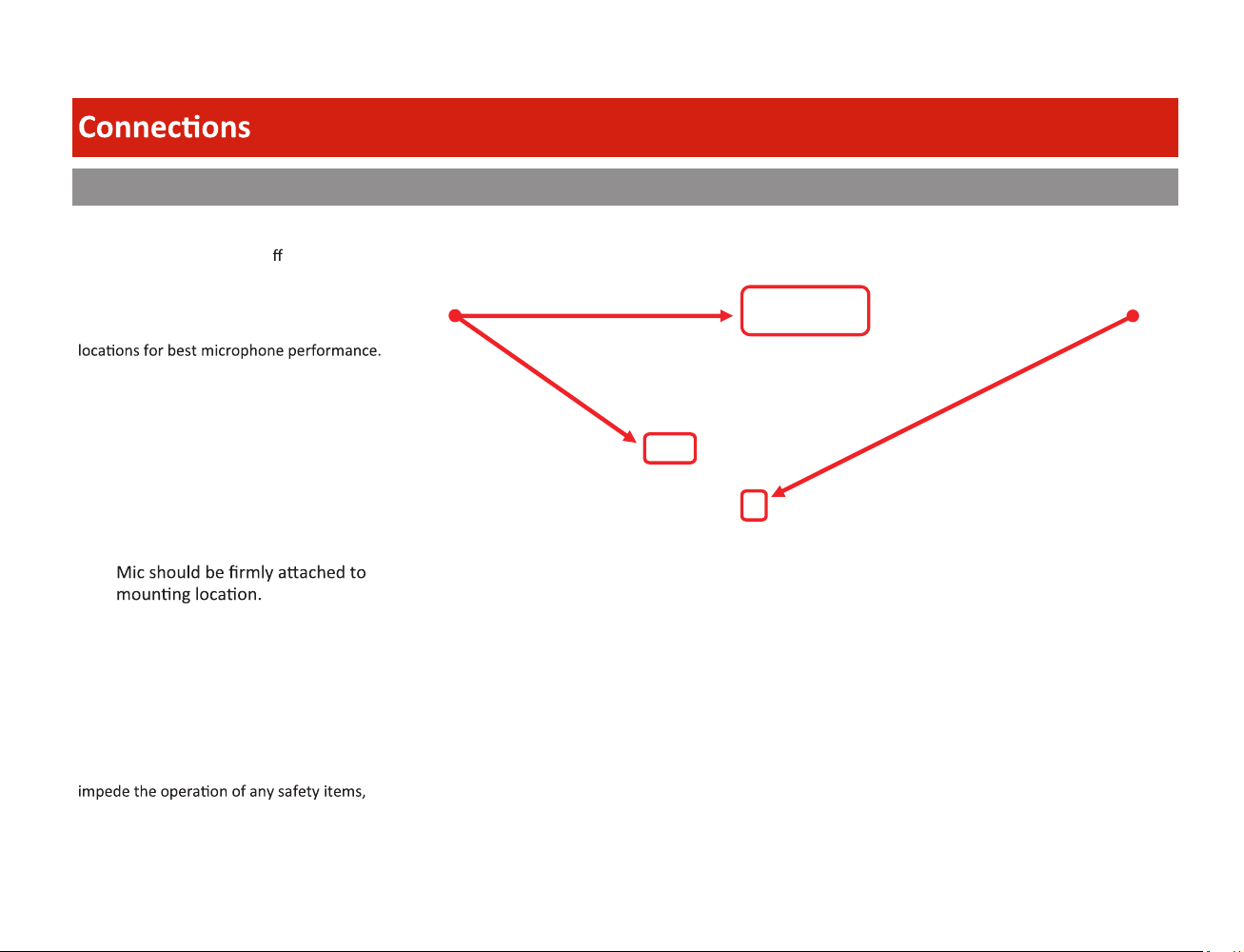 Connections

ff

locations for best microphone performance.

Mic should be firmly attached to mounting location.

impede the operation of any safety items,